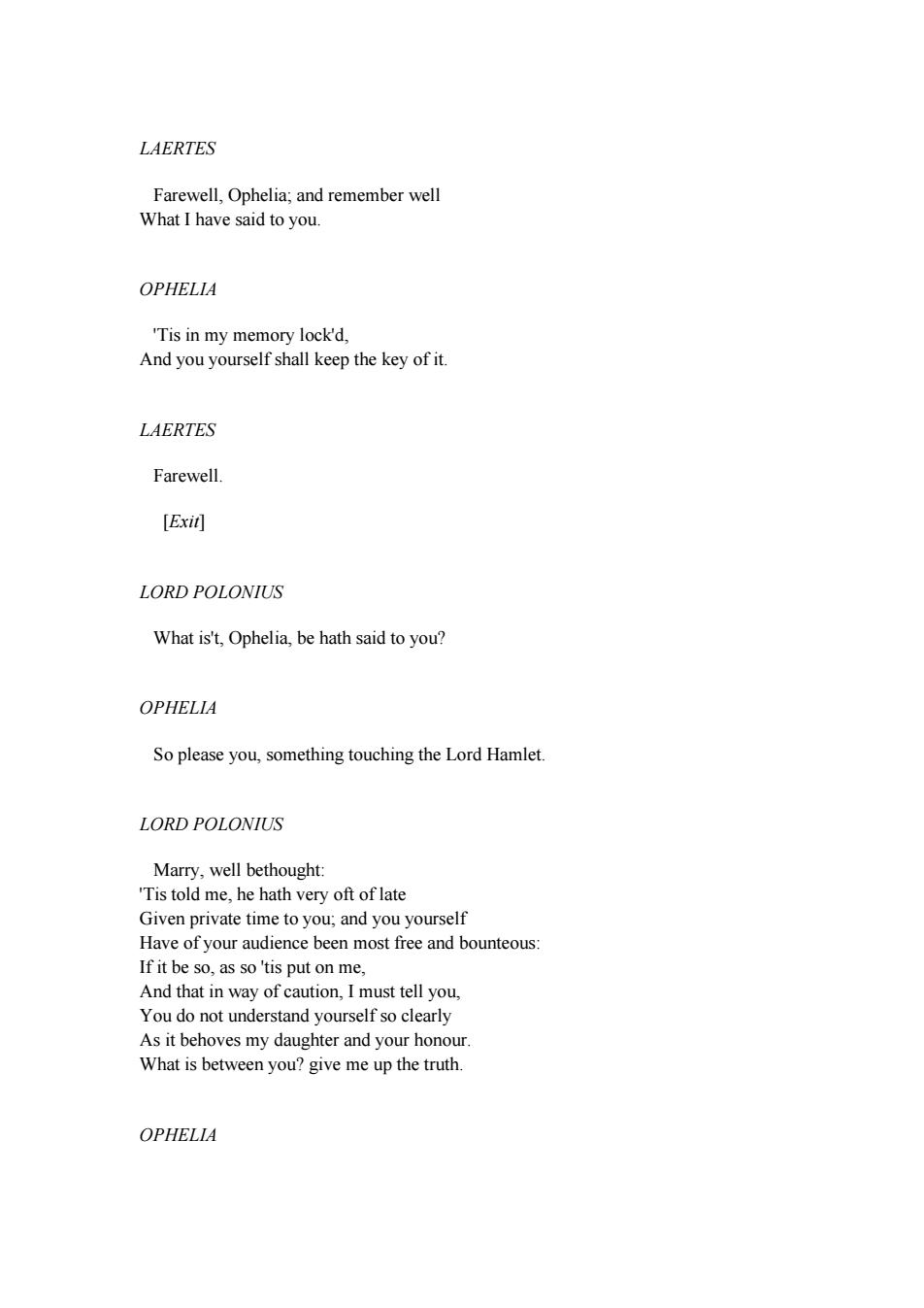 LAERTES

Farewell, Ophelia; and remember well
What I have said to you.

OPHELIA

'Tis in my memory lock'd,
And you yourself shall keep the key of it.

LAERTES

Farewell.

[Exit]

LORD POLONIUS

What is't, Ophelia, be hath said to you?

OPHELIA

So please you, something touching the Lord Hamlet.

LORD POLONIUS

Marry, well bethought:
'Tis told me, he hath very oft of late
Given private time to you; and you yourself
Have of your audience been most free and bounteous:
If it be so, as so 'tis put on me,
And that in way of caution, I must tell you,
You do not understand yourself so clearly
As it behoves my daughter and your honour.
What is between you? give me up the truth.

OPHELIA